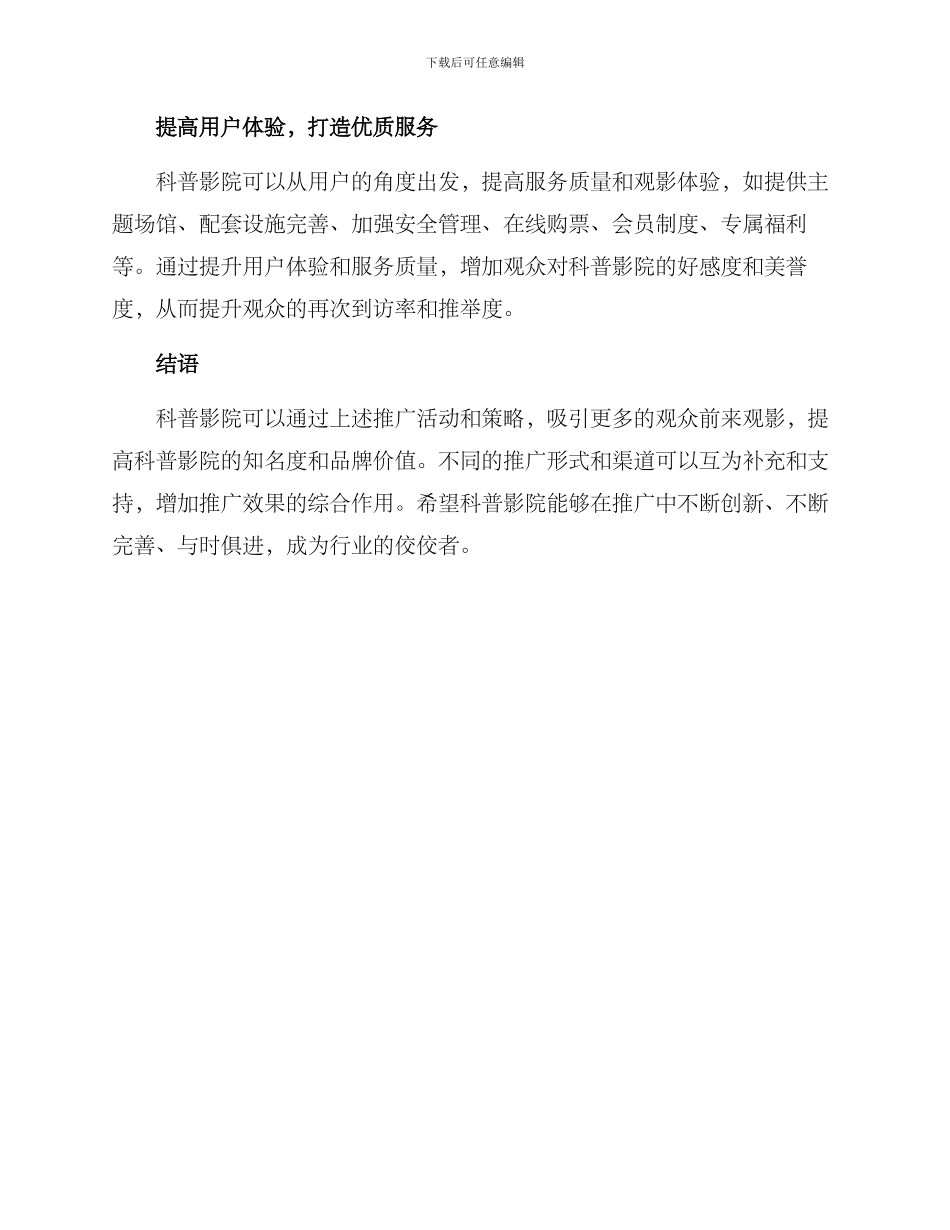 下载后可任意编辑

提高用户体验，打造优质服务

科普影院可以从用户的角度出发，提高服务质量和观影体验，如提供主题场馆、配套设施完善、加强安全管理、在线购票、会员制度、专属福利等。通过提升用户体验和服务质量，增加观众对科普影院的好感度和美誉度，从而提升观众的再次到访率和推举度。

结语

科普影院可以通过上述推广活动和策略，吸引更多的观众前来观影，提高科普影院的知名度和品牌价值。不同的推广形式和渠道可以互为补充和支持，增加推广效果的综合作用。希望科普影院能够在推广中不断创新、不断完善、与时俱进，成为行业的佼佼者。